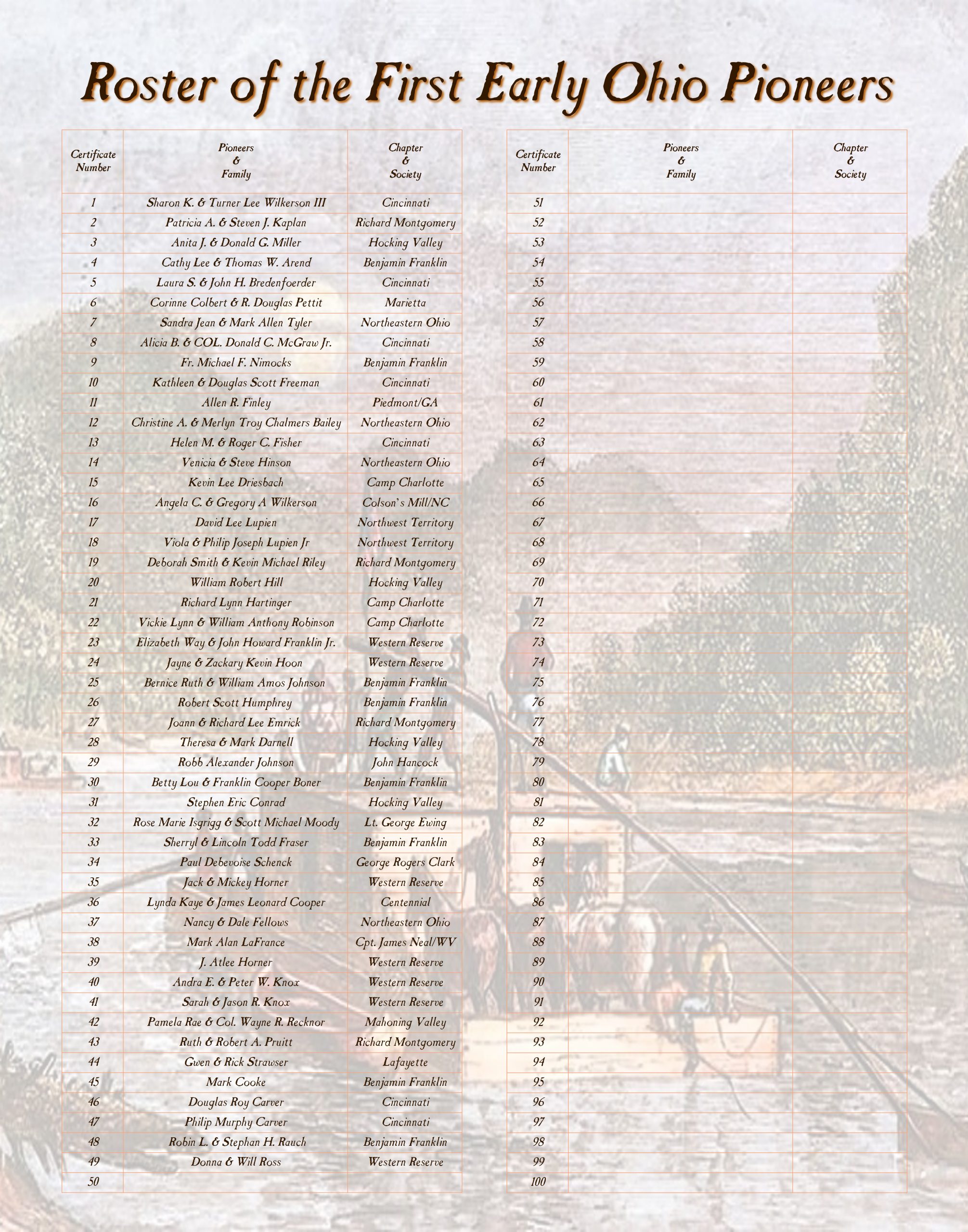 Roster of the First Early Ohio Pioneers

| Certificate Number | Pioneers & Family | Chapter & Society |
|---|---|---|
| 1 | Sharon K. & Turner Lee Wilkerson III | Cincinnati |
| 2 | Patricia A. & Steven J. Kaplan | Richard Montgomery |
| 3 | Anita J. & Donald G. Miller | Hocking Valley |
| 4 | Cathy Lee & Thomas W. Arend | Benjamin Franklin |
| 5 | Laura S. & John H. Bredenfoerder | Cincinnati |
| 6 | Corinne Colbert & R. Douglas Pettit | Marietta |
| 7 | Sandra Jean & Mark Allen Tyler | Northeastern Ohio |
| 8 | Alicia B. & COL. Donald C. McGraw Jr. | Cincinnati |
| 9 | Fr. Michael F. Nimocks | Benjamin Franklin |
| 10 | Kathleen & Douglas Scott Freeman | Cincinnati |
| 11 | Allen R. Finley | Piedmont/GA |
| 12 | Christine A. & Merlyn Troy Chalmers Bailey | Northeastern Ohio |
| 13 | Helen M. & Roger C. Fisher | Cincinnati |
| 14 | Venicia & Steve Hinson | Northeastern Ohio |
| 15 | Kevin Lee Driesbach | Camp Charlotte |
| 16 | Angela C. & Gregory A Wilkerson | Colson's Mill/NC |
| 17 | David Lee Lupien | Northwest Territory |
| 18 | Viola & Philip Joseph Lupien Jr | Northwest Territory |
| 19 | Deborah Smith & Kevin Michael Riley | Richard Montgomery |
| 20 | William Robert Hill | Hocking Valley |
| 21 | Richard Lynn Hartinger | Camp Charlotte |
| 22 | Vickie Lynn & William Anthony Robinson | Camp Charlotte |
| 23 | Elizabeth Way & John Howard Franklin Jr. | Western Reserve |
| 24 | Jayne & Zackary Kevin Hoon | Western Reserve |
| 25 | Bernice Ruth & William Amos Johnson | Benjamin Franklin |
| 26 | Robert Scott Humphrey | Benjamin Franklin |
| 27 | Joann & Richard Lee Emrick | Richard Montgomery |
| 28 | Theresa & Mark Darnell | Hocking Valley |
| 29 | Robb Alexander Johnson | John Hancock |
| 30 | Betty Lou & Franklin Cooper Boner | Benjamin Franklin |
| 31 | Stephen Eric Conrad | Hocking Valley |
| 32 | Rose Marie Isgrigg & Scott Michael Moody | Lt. George Ewing |
| 33 | Sherryl & Lincoln Todd Fraser | Benjamin Franklin |
| 34 | Paul Debevoise Schenck | George Rogers Clark |
| 35 | Jack & Mickey Horner | Western Reserve |
| 36 | Lynda Kaye & James Leonard Cooper | Centennial |
| 37 | Nancy & Dale Fellows | Northeastern Ohio |
| 38 | Mark Alan LaFrance | Cpt. James Neal/WV |
| 39 | J. Atlee Horner | Western Reserve |
| 40 | Andra E. & Peter W. Knox | Western Reserve |
| 41 | Sarah & Jason R. Knox | Western Reserve |
| 42 | Pamela Rae & Col. Wayne R. Recknor | Mahoning Valley |
| 43 | Ruth & Robert A. Pruitt | Richard Montgomery |
| 44 | Gwen & Rick Strawser | Lafayette |
| 45 | Mark Cooke | Benjamin Franklin |
| 46 | Douglas Roy Carver | Cincinnati |
| 47 | Philip Murphy Carver | Cincinnati |
| 48 | Robin L. & Stephan H. Rauch | Benjamin Franklin |
| 49 | Donna & Will Ross | Western Reserve |
| 50 | | |

| Certificate Number | Pioneers & Family | Chapter & Society |
|---|---|---|
| 51 | | |
| 52 | | |
| 53 | | |
| 54 | | |
| 55 | | |
| 56 | | |
| 57 | | |
| 58 | | |
| 59 | | |
| 60 | | |
| 61 | | |
| 62 | | |
| 63 | | |
| 64 | | |
| 65 | | |
| 66 | | |
| 67 | | |
| 68 | | |
| 69 | | |
| 70 | | |
| 71 | | |
| 72 | | |
| 73 | | |
| 74 | | |
| 75 | | |
| 76 | | |
| 77 | | |
| 78 | | |
| 79 | | |
| 80 | | |
| 81 | | |
| 82 | | |
| 83 | | |
| 84 | | |
| 85 | | |
| 86 | | |
| 87 | | |
| 88 | | |
| 89 | | |
| 90 | | |
| 91 | | |
| 92 | | |
| 93 | | |
| 94 | | |
| 95 | | |
| 96 | | |
| 97 | | |
| 98 | | |
| 99 | | |
| 100 | | |